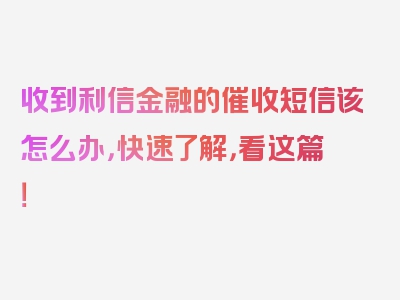 收到利信金融的催收短信该怎么办，快速了解，看这篇！